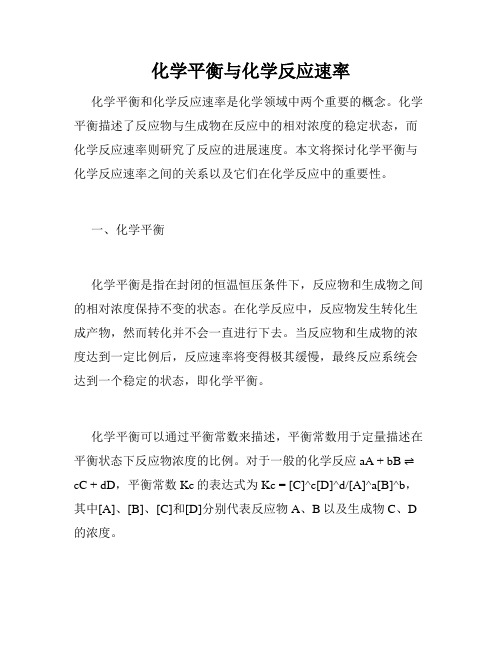 化学平衡与化学反应速率

化学平衡和化学反应速率是化学领域中两个重要的概念。化学平衡描述了反应物与生成物在反应中的相对浓度的稳定状态，而化学反应速率则研究了反应的进展速度。本文将探讨化学平衡与化学反应速率之间的关系以及它们在化学反应中的重要性。

一、化学平衡

化学平衡是指在封闭的恒温恒压条件下，反应物和生成物之间的相对浓度保持不变的状态。在化学反应中，反应物发生转化生成产物，然而转化并不会一直进行下去。当反应物和生成物的浓度达到一定比例后，反应速率将变得极其缓慢，最终反应系统会达到一个稳定的状态，即化学平衡。

化学平衡可以通过平衡常数来描述，平衡常数用于定量描述在平衡状态下反应物浓度的比例。对于一般的化学反应 aA + bB ⇌ cC + dD，平衡常数 Kc 的表达式为 Kc = [C]^c[D]^d/[A]^a[B]^b，其中[A]、[B]、[C]和[D]分别代表反应物 A、B 以及生成物 C、D 的浓度。